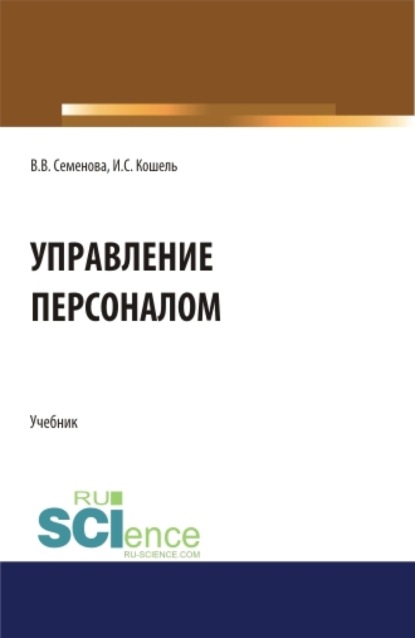 В.В. Семенова, И.С. Кошель

УПРАВЛЕНИЕ ПЕРСОНАЛОМ

Учебник

RU
SCIence
RU-SCIENCE.COM